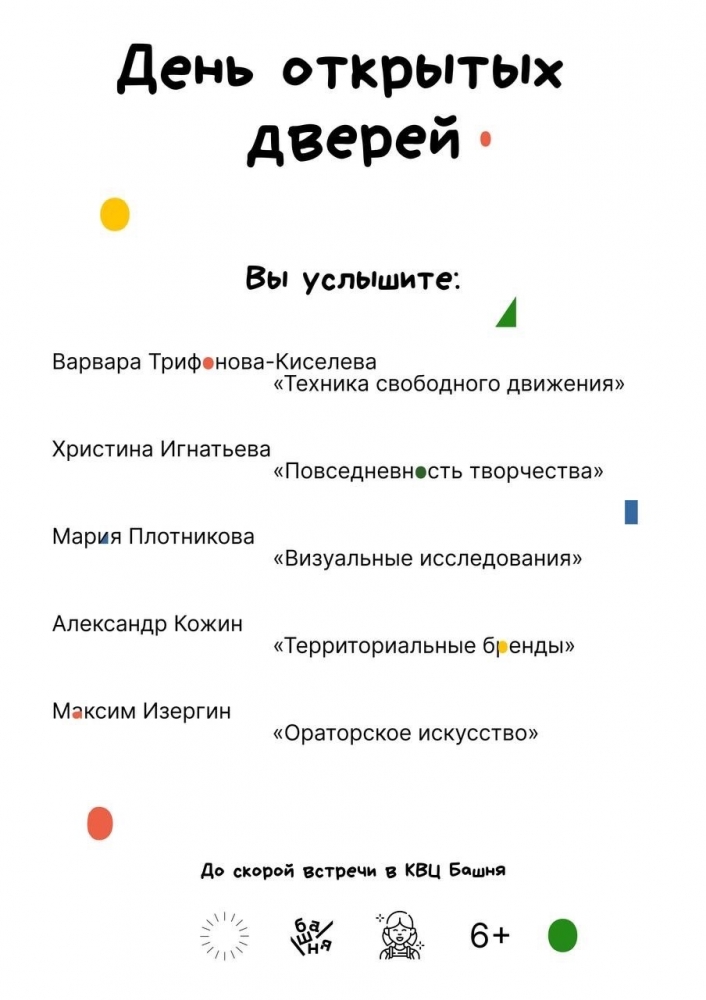 День открытых дверей

Вы услышите:

Варвара Трифонова-Киселева
«Техника свободного движения»

Христина Игнатьева
«Повседневность творчества»

Мария Плотникова
«Визуальные исследования»

Александр Кожин
«Территориальные бренды»

Максим Изергин
«Ораторское искусство»

До скорой встречи в КВЦ Башня

ба ш ня

6+